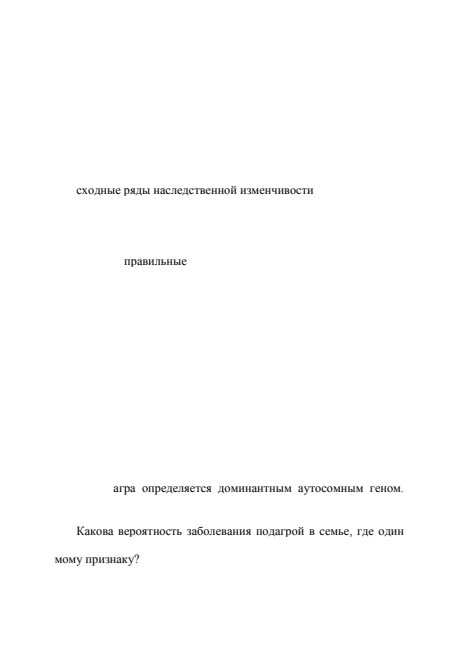 сходные ряды наследственной изменчивости

правильные

агра определяется доминантным аутосомным геном.

Какова вероятность заболевания подагрой в семье, где один

мому признаку?